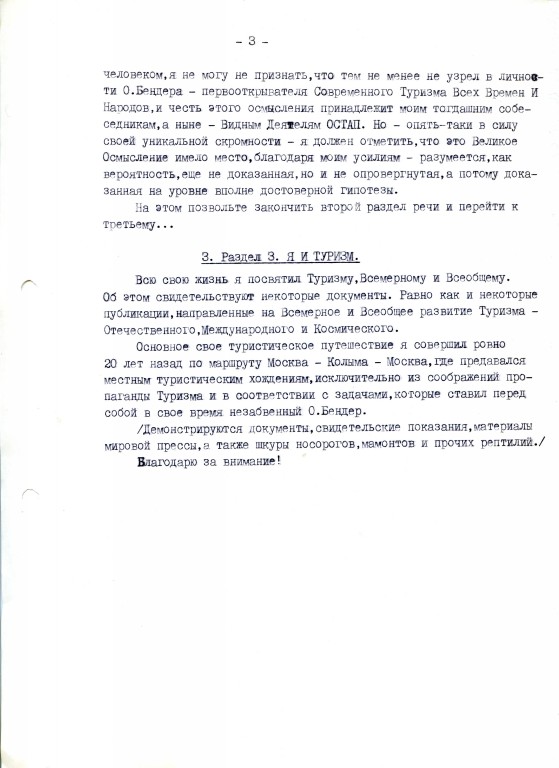 - 3 -

человеком,я не могу не признать,что тем не менее не узрел в личности О.Бендера - первооткрывателя Современного Туризма Всех Времен И Народов,и честь этого осмысления принадлежит моим тогдашним собеседникам,а ныне - Видным Деятелям ОСТАП. Но - опять-таки в силу своей уникальной скромности - я должен отметить,что это Великое Осмысление имело место,благодаря моим усилиям - разумеется,как вероятность,еще не доказанная,но и не опровергнутая,а потому доказанная на уровне вполне достоверной гипотезы.

На этом позвольте закончить второй раздел речи и перейти к третьему...

3. Раздел 3. Я И ТУРИЗМ.

Всю свою жизнь я посвятил Туризму,Всемерному и Всеобщему. Об этом свидетельствуют некоторые документы. Равно как и некоторые публикации,направленные на Всемерное и Всеобщее развитие Туризма - Отечественного,Международного и Космического.

Основное свое туристическое путешествие я совершил ровно 20 лет назад по маршруту Москва - Колыма - Москва,где предавался местным туристическим хождениям,исключительно из соображений пропаганды Туризма и в соответствии с задачами,которые ставил перед собой в свое время незабвенный О.Бендер.

/Демонстрируются документы,свидетельские показания,материалы мировой прессы,а также шкуры носорогов,мамонтов и прочих рептилий./

Благодарю за внимание!